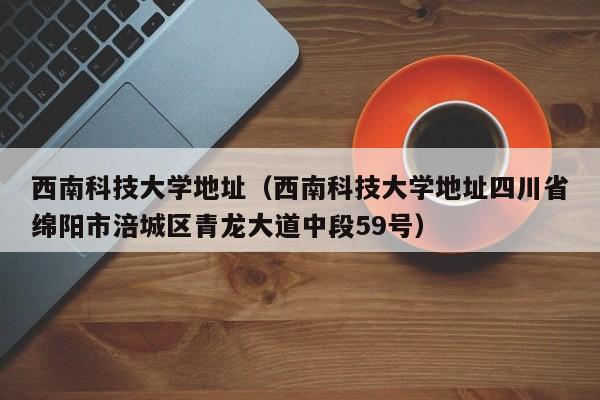 西南科技大学地址（西南科技大学地址四川省绵阳市涪城区青龙大道中段59号）